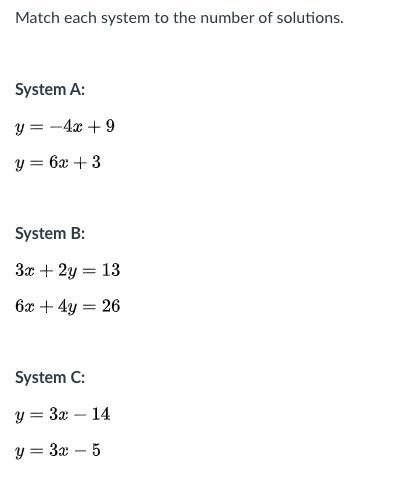 Match each system to the number of solutions.

System A:

$y = -4x + 9$

$y = 6x + 3$

System B:

$3x + 2y = 13$

$6x + 4y = 26$

System C:

$y = 3x - 14$

$y = 3x - 5$